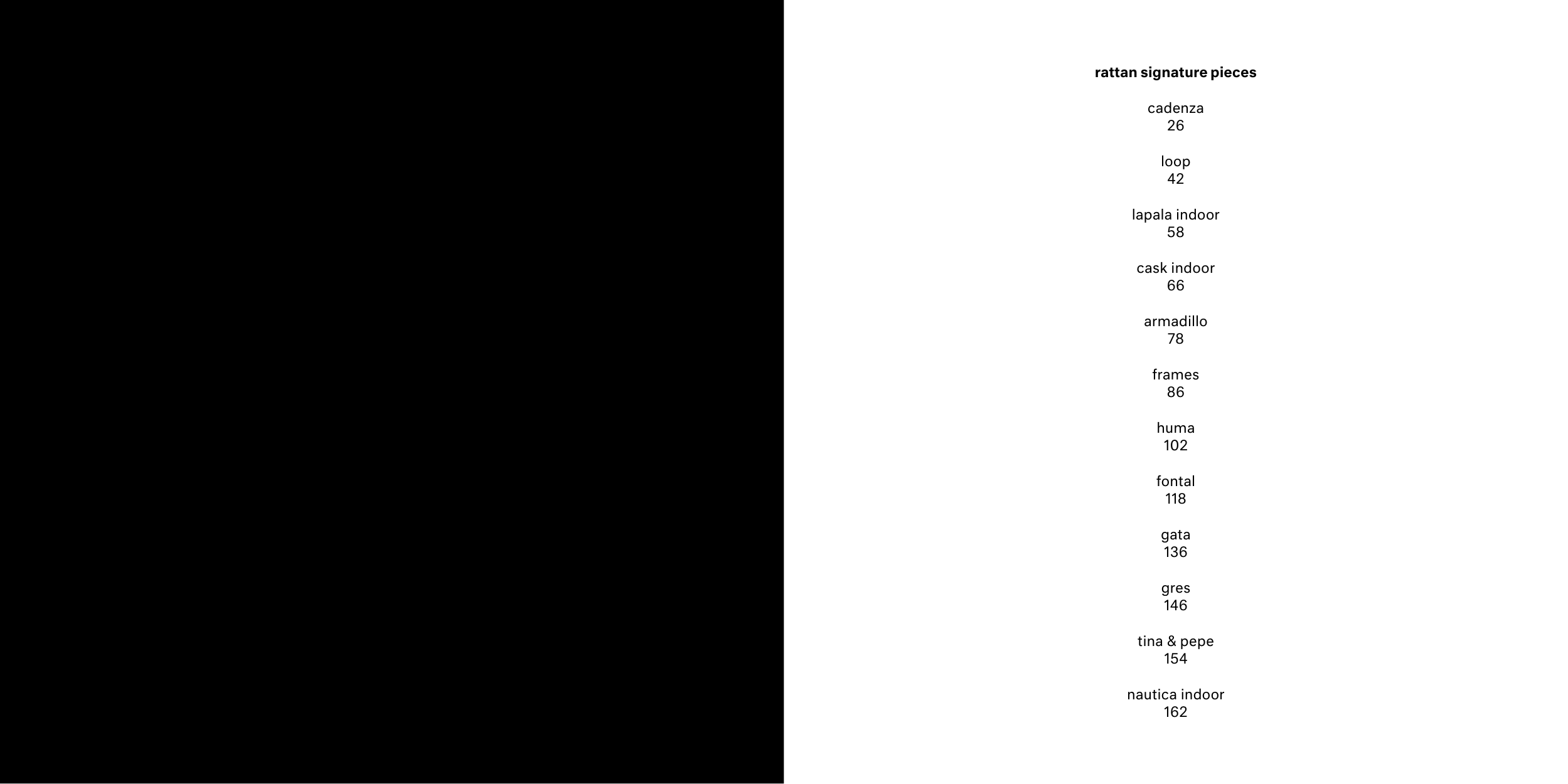 rattan signature pieces

cadenza
26

loop
42

lapala indoor
58

cask indoor
66

armadillo
78

frames
86

huma
102

fontal
118

gata
136

gres
146

tina & pepe
154

nautica indoor
162